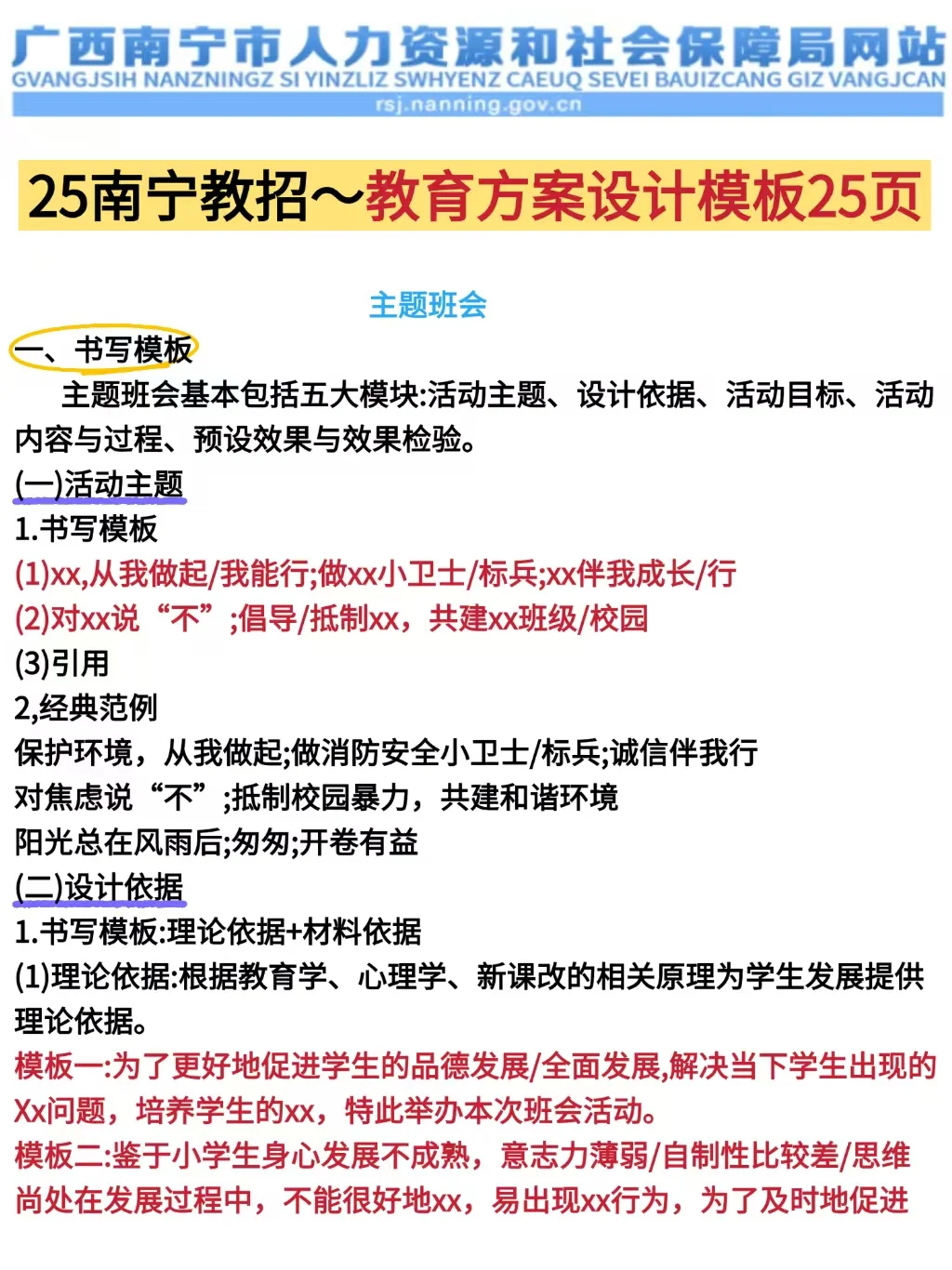 广西南宁市人力资源和社会保障局网站
GVANGJSIH NANZNINGZ SI YINZLIZ SWHYENZ CAEUQ SEVEI BAUIZCANG GIZ VANGJCAN
rsj.nanning.gov.cn

25南宁教招～教育方案设计模板25页

主题班会

一、书写模板

主题班会基本包括五大模块:活动主题、设计依据、活动目标、活动内容与过程、预设效果与效果检验。

(一)活动主题

1.书写模板

(1)xx,从我做起/我能行;做xx小卫士/标兵;xx伴我成长/行

(2)对xx说“不”;倡导/抵制xx，共建xx班级/校园

(3)引用

2,经典范例

保护环境，从我做起;做消防安全小卫士/标兵;诚信伴我行

对焦虑说“不”;抵制校园暴力，共建和谐环境

阳光总在风雨后;匆匆;开卷有益

(二)设计依据

1.书写模板:理论依据+材料依据

(1)理论依据:根据教育学、心理学、新课改的相关原理为学生发展提供理论依据。

模板一:为了更好地促进学生的品德发展/全面发展,解决当下学生出现的Xx问题，培养学生的xx，特此举办本次班会活动。

模板二:鉴于小学生身心发展不成熟，意志力薄弱/自制性比较差/思维尚处在发展过程中，不能很好地xx，易出现xx行为，为了及时地促进